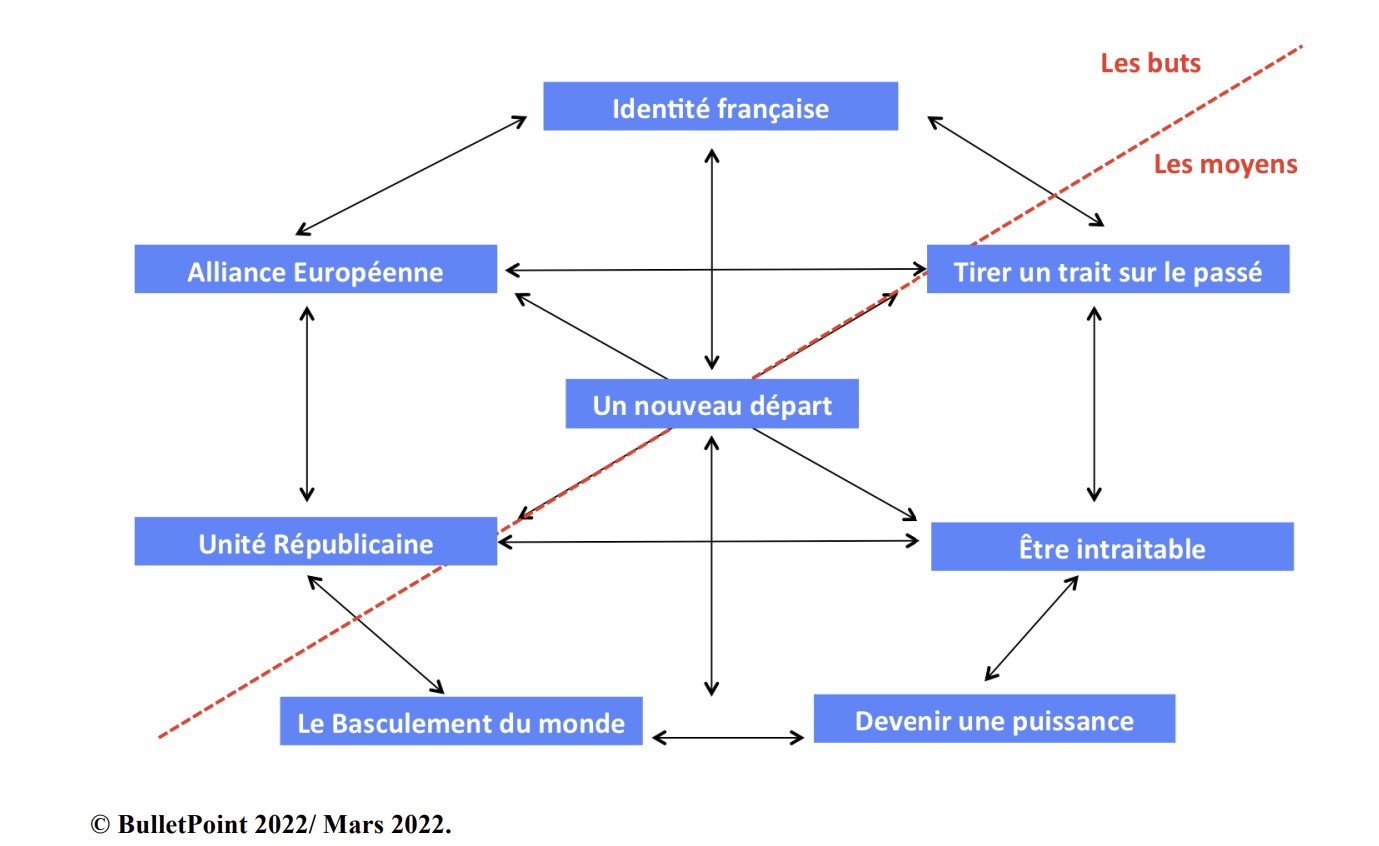 Les buts

Les moyens

Identité française

Alliance Européenne

Tirer un trait sur le passé

Un nouveau départ

Unité Républicaine

Être intraitable

Le Basculement du monde

Devenir une puissance

© BulletPoint 2022/ Mars 2022.